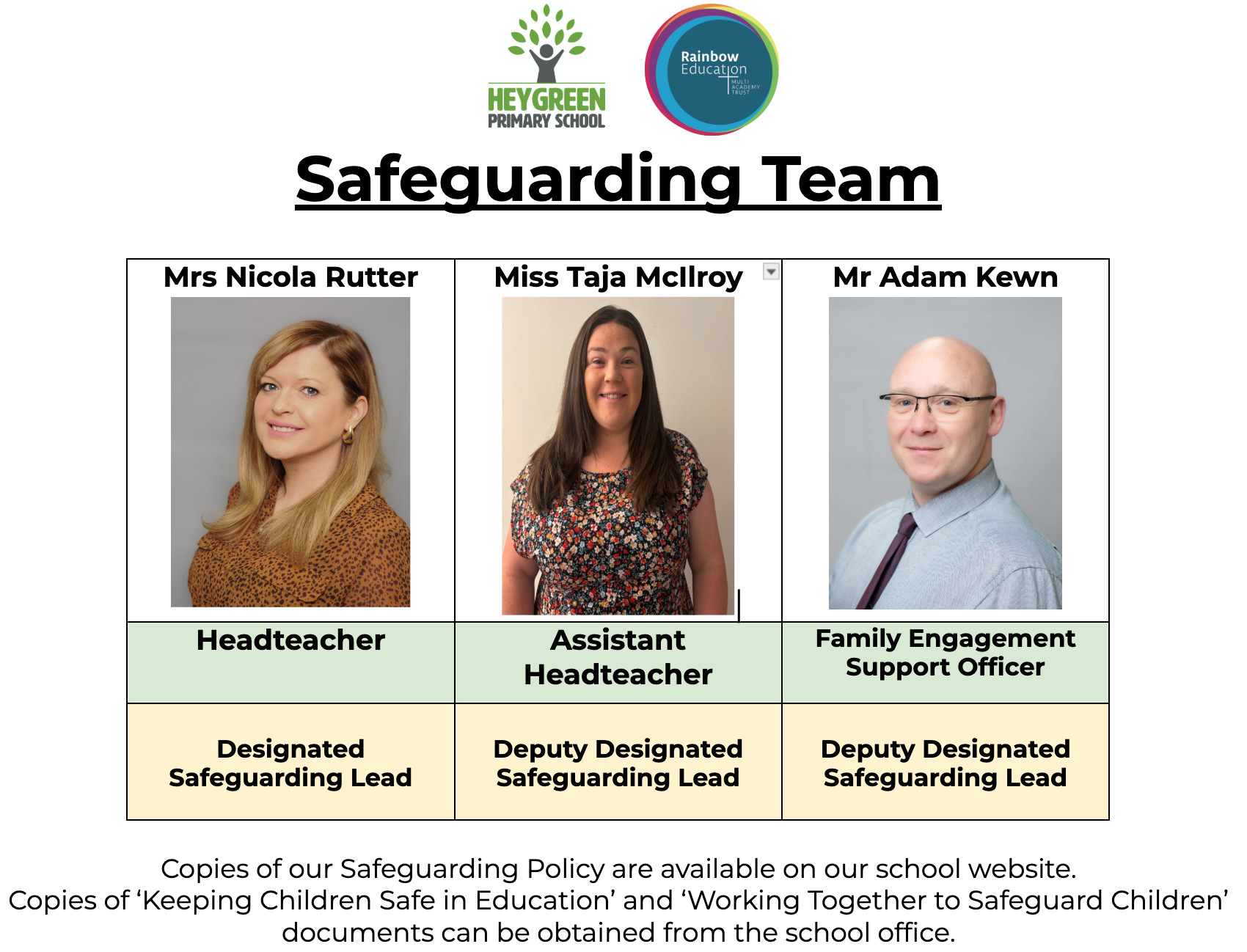 HEYGREEN PRIMARY SCHOOL

Rainbow Education MULTI ACADEMY TRUST

Safeguarding Team

| Mrs Nicola Rutter | Miss Taja McIlroy | Mr Adam Kewn |
|---|---|---|
| Headteacher | Assistant Headteacher | Family Engagement Support Officer |
| Designated Safeguarding Lead | Deputy Designated Safeguarding Lead | Deputy Designated Safeguarding Lead |

Copies of our Safeguarding Policy are available on our school website. Copies of ‘Keeping Children Safe in Education’ and ‘Working Together to Safeguard Children’ documents can be obtained from the school office.